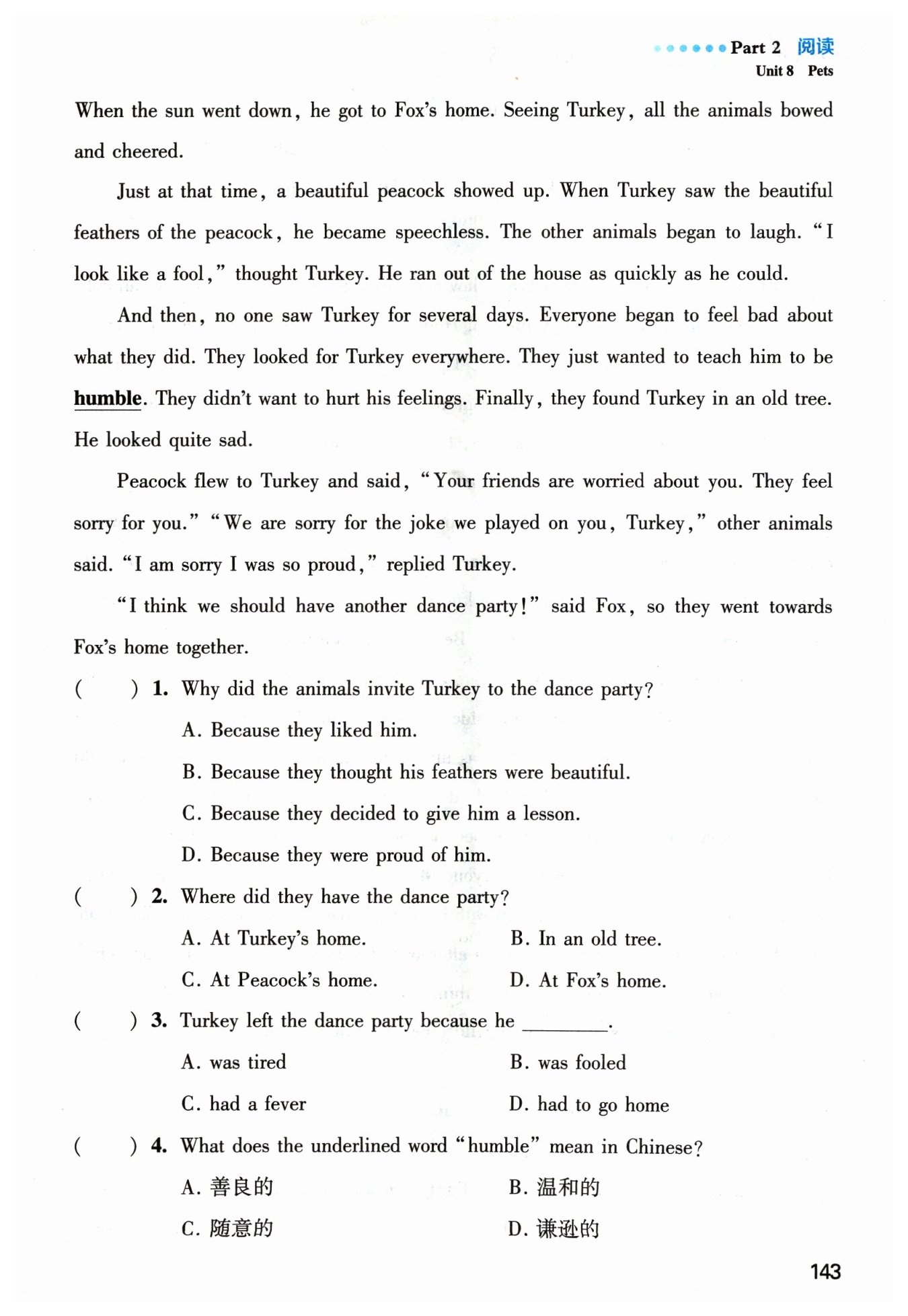 Part 2 阅读
Unit 8 Pets

When the sun went down, he got to Fox's home. Seeing Turkey, all the animals bowed and cheered.

Just at that time, a beautiful peacock showed up. When Turkey saw the beautiful feathers of the peacock, he became speechless. The other animals began to laugh. "I look like a fool," thought Turkey. He ran out of the house as quickly as he could.

And then, no one saw Turkey for several days. Everyone began to feel bad about what they did. They looked for Turkey everywhere. They just wanted to teach him to be humble. They didn't want to hurt his feelings. Finally, they found Turkey in an old tree. He looked quite sad.

Peacock flew to Turkey and said, "Your friends are worried about you. They feel sorry for you." "We are sorry for the joke we played on you, Turkey," other animals said. "I am sorry I was so proud," replied Turkey.

"I think we should have another dance party!" said Fox, so they went towards Fox's home together.

( ) 1. Why did the animals invite Turkey to the dance party?
A. Because they liked him.
B. Because they thought his feathers were beautiful.
C. Because they decided to give him a lesson.
D. Because they were proud of him.

( ) 2. Where did they have the dance party?
A. At Turkey's home.
B. In an old tree.
C. At Peacock's home.
D. At Fox's home.

( ) 3. Turkey left the dance party because he ________.
A. was tired
B. was fooled
C. had a fever
D. had to go home

( ) 4. What does the underlined word "humble" mean in Chinese?
A. 善良的
B. 温和的
C. 随意的
D. 谦逊的

143